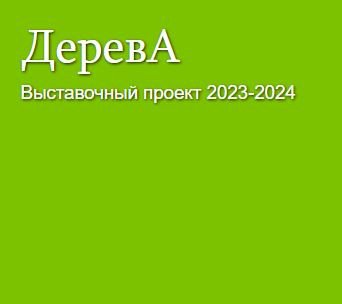 ДеревА

Выставочный проект 2023-2024